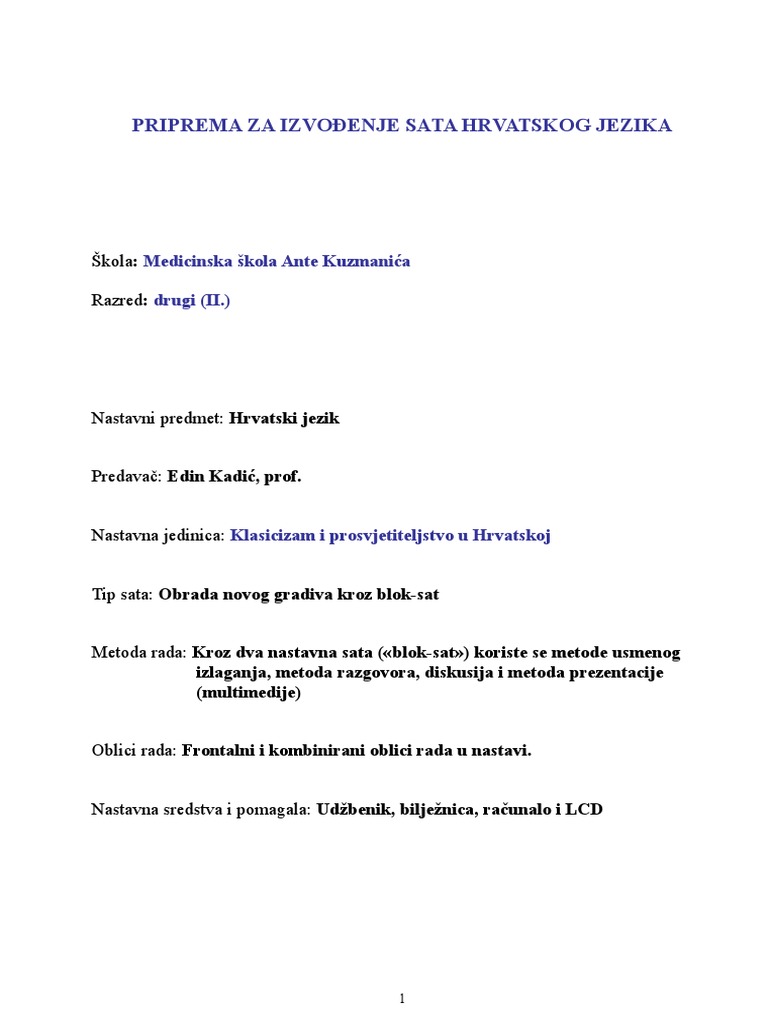 PRIPREMA ZA IZVOĐENJE SATA HRVATSKOG JEZIKA

Škola: Medicinska škola Ante Kuzmanića

Razred: drugi (II.)

Nastavni predmet: Hrvatski jezik

Predavač: Edin Kadić, prof.

Nastavna jedinica: Klasicizam i prosvjetiteljstvo u Hrvatskoj

Tip sata: Obrada novog gradiva kroz blok-sat

Metoda rada: Kroz dva nastavna sata («blok-sat») koriste se metode usmenog izlaganja, metoda razgovora, diskusija i metoda prezentacije (multimedije)

Oblici rada: Frontalni i kombinirani oblici rada u nastavi.

Nastavna sredstva i pomagala: Udžbenik, bilježnica, računalo i LCD

1